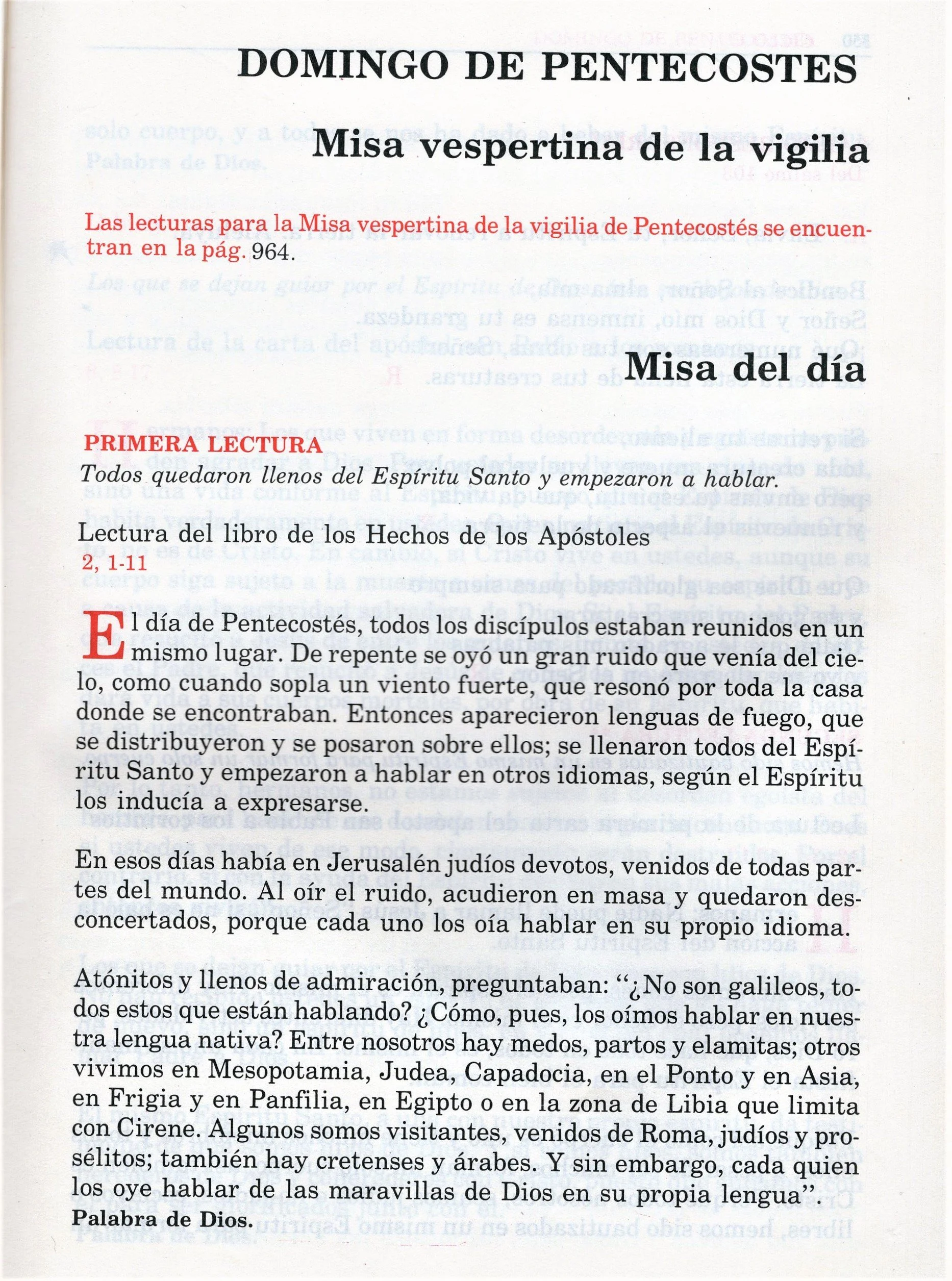 DOMINGO DE PENTECOSTES

Misa vespertina de la vigilia

Las lecturas para la Misa vespertina de la vigilia de Pentecostés se encuentran en la pág. 964.

Misa del día

PRIMERA LECTURA
Todos quedaron llenos del Espíritu Santo y empezaron a hablar.

Lectura del libro de los Hechos de los Apóstoles
2, 1-11

El día de Pentecostés, todos los discípulos estaban reunidos en un mismo lugar. De repente se oyó un gran ruido que venía del cielo, como cuando sopla un viento fuerte, que resonó por toda la casa donde se encontraban. Entonces aparecieron lenguas de fuego, que se distribuyeron y se posaron sobre ellos; se llenaron todos del Espíritu Santo y empezaron a hablar en otros idiomas, según el Espíritu los inducía a expresarse.

En esos días había en Jerusalén judíos devotos, venidos de todas partes del mundo. Al oír el ruido, acudieron en masa y quedaron desconcertados, porque cada uno los oía hablar en su propio idioma.

Atónitos y llenos de admiración, preguntaban: “¿No son galileos, todos estos que están hablando? ¿Cómo, pues, los oímos hablar en nuestra lengua nativa? Entre nosotros hay medos, partos y elamitas; otros vivimos en Mesopotamia, Judea, Capadocia, en el Ponto y en Asia, en Frigia y en Panfilia, en Egipto o en la zona de Libia que limita con Cirene. Algunos somos visitantes, venidos de Roma, judíos y prosélitos; también hay cretenses y árabes. Y sin embargo, cada quien los oye hablar de las maravillas de Dios en su propia lengua”.
Palabra de Dios.